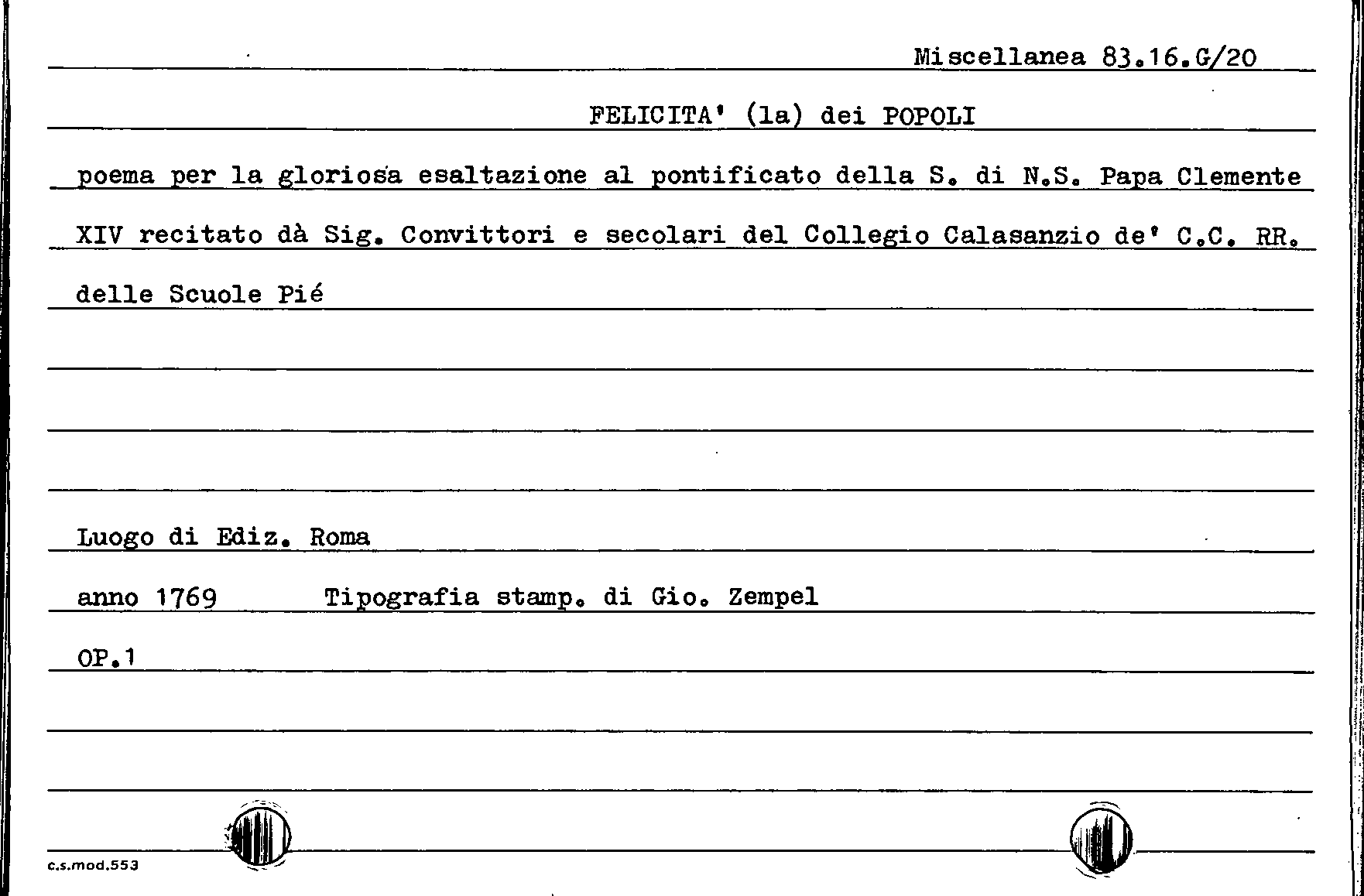 Miscellanea 83.16.G/20

FELICITA' (la) dei POPOLI

poema per la gloriosa esaltazione al pontificato della S. di N.S. Papa Clemente XIV recitato dà Sig. Convittori e secolari del Collegio Calasanzio de' C.C. RR. delle Scuole Pié

Luogo di Ediz. Roma

anno 1769 Tipografia stamp. di Gio. Zempel

OP.1

c.s.mod.553